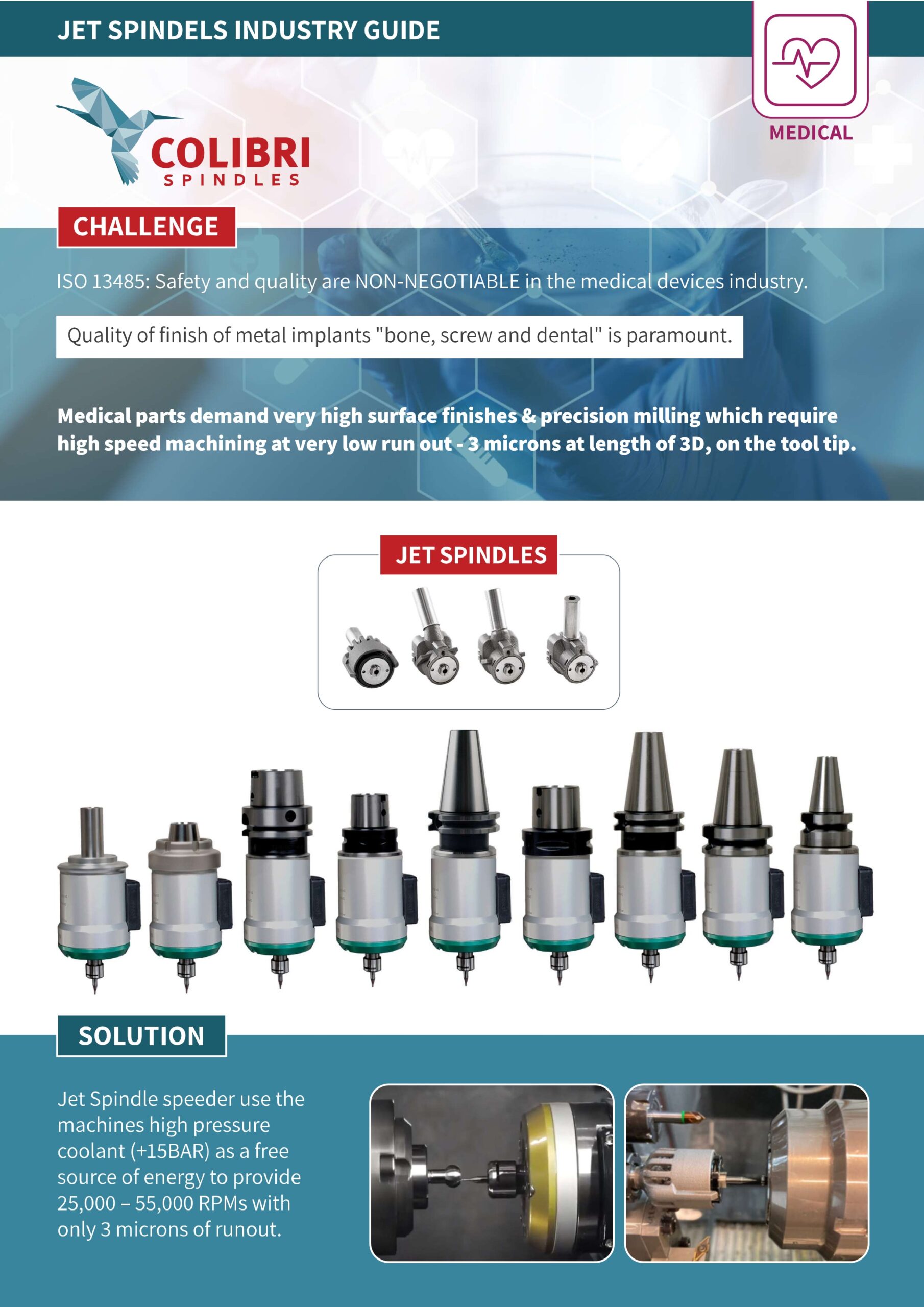 JET SPINDELS INDUSTRY GUIDE

MEDICAL

COLIBRI
SPINDLES

CHALLENGE

ISO 13485: Safety and quality are NON-NEGOTIABLE in the medical devices industry.

Quality of finish of metal implants "bone, screw and dental" is paramount.

Medical parts demand very high surface finishes & precision milling which require high speed machining at very low run out - 3 microns at length of 3D, on the tool tip.

JET SPINDLES

SOLUTION

Jet Spindle speeder use the machines high pressure coolant (+15BAR) as a free source of energy to provide 25,000 – 55,000 RPMs with only 3 microns of runout.